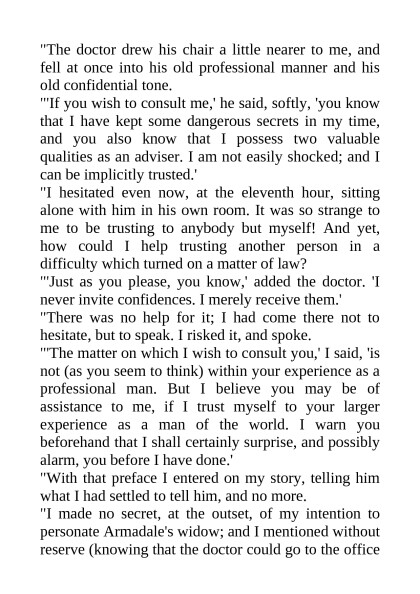 "The doctor drew his chair a little nearer to me, and fell at once into his old professional manner and his old confidential tone.
"'If you wish to consult me,' he said, softly, 'you know that I have kept some dangerous secrets in my time, and you also know that I possess two valuable qualities as an adviser. I am not easily shocked; and I can be implicitly trusted.'
"I hesitated even now, at the eleventh hour, sitting alone with him in his own room. It was so strange to me to be trusting to anybody but myself! And yet, how could I help trusting another person in a difficulty which turned on a matter of law?
"'Just as you please, you know,' added the doctor. 'I never invite confidences. I merely receive them.'
"There was no help for it; I had come there not to hesitate, but to speak. I risked it, and spoke.
"'The matter on which I wish to consult you,' I said, 'is not (as you seem to think) within your experience as a professional man. But I believe you may be of assistance to me, if I trust myself to your larger experience as a man of the world. I warn you beforehand that I shall certainly surprise, and possibly alarm, you before I have done.'
"With that preface I entered on my story, telling him what I had settled to tell him, and no more.
"I made no secret, at the outset, of my intention to personate Armadale's widow; and I mentioned without reserve (knowing that the doctor could go to the office